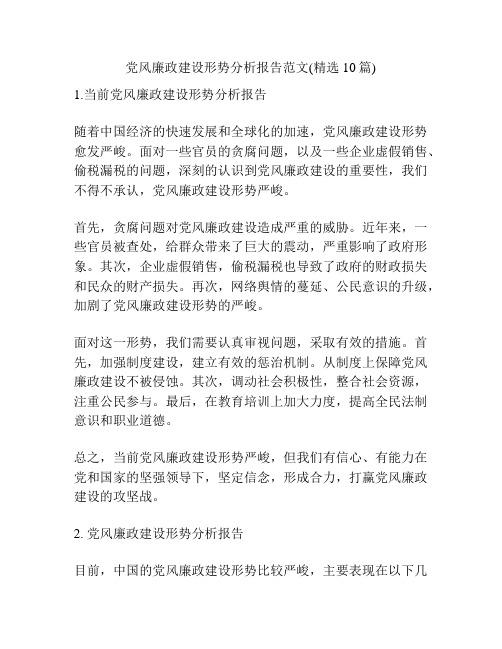 党风廉政建设形势分析报告范文(精选 10 篇)

1.当前党风廉政建设形势分析报告

随着中国经济的快速发展和全球化的加速，党风廉政建设形势愈发严峻。面对一些官员的贪腐问题，以及一些企业虚假销售、偷税漏税的问题，深刻的认识到党风廉政建设的重要性，我们不得不承认，党风廉政建设形势严峻。

首先，贪腐问题对党风廉政建设造成严重的威胁。近年来，一些官员被查处，给群众带来了巨大的震动，严重影响了政府形象。其次，企业虚假销售，偷税漏税也导致了政府的财政损失和民众的财产损失。再次，网络舆情的蔓延、公民意识的升级，加剧了党风廉政建设形势的严峻。

面对这一形势，我们需要认真审视问题，采取有效的措施。首先，加强制度建设，建立有效的惩治机制。从制度上保障党风廉政建设不被侵蚀。其次，调动社会积极性，整合社会资源，注重公民参与。最后，在教育培训上加大力度，提高全民法制意识和职业道德。

总之，当前党风廉政建设形势严峻，但我们有信心、有能力在党和国家的坚强领导下，坚定信念，形成合力，打赢党风廉政建设的攻坚战。

2. 党风廉政建设形势分析报告

目前，中国的党风廉政建设形势比较严峻，主要表现在以下几